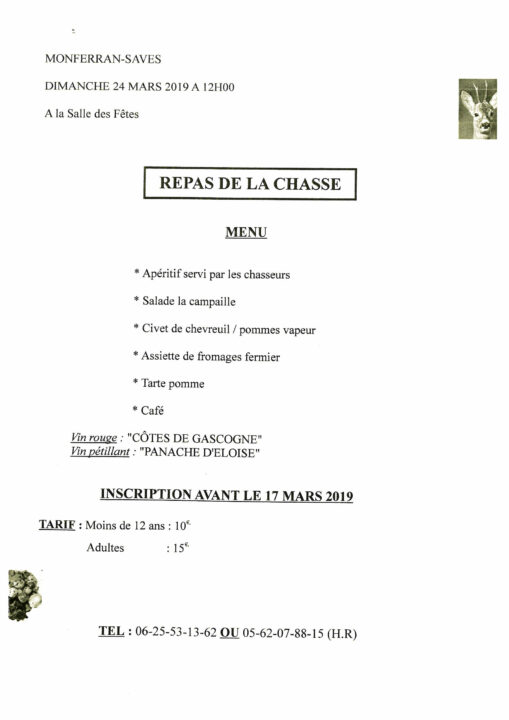 MONFERRAN-SAVES

DIMANCHE 24 MARS 2019 A 12H00

A la Salle des Fêtes

REPAS DE LA CHASSE

MENU

* Apéritif servi par les chasseurs

* Salade la campaille

* Civet de chevreuil / pommes vapeur

* Assiette de fromages fermier

* Tarte pomme

* Café

Vin rouge : "CÔTES DE GASCOGNE"
Vin pétillant : "PANACHE D'ELOISE"

INSCRIPTION AVANT LE 17 MARS 2019

TARIF : Moins de 12 ans : 10€
Adultes : 15€

TEL : 06-25-53-13-62 OU 05-62-07-88-15 (H.R)